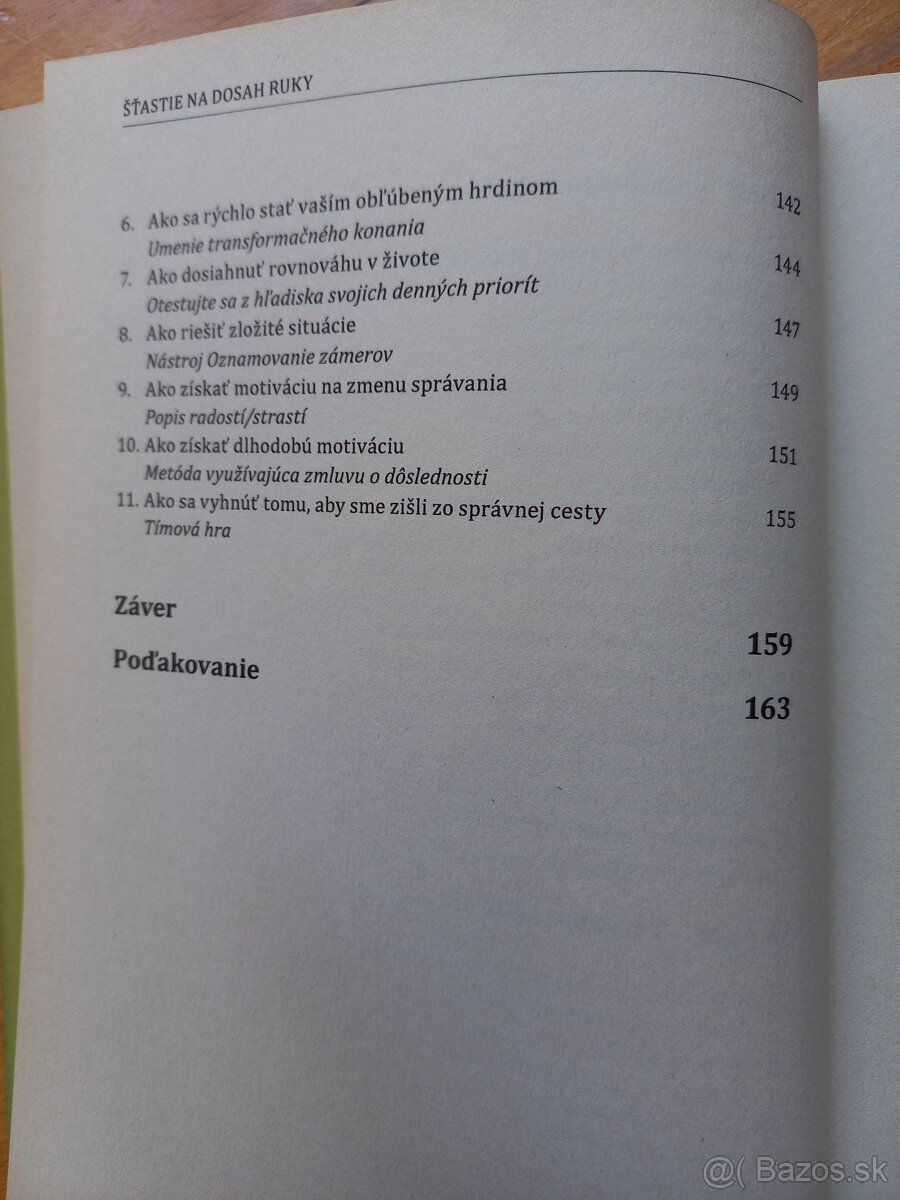 ŠŤASTIE NA DOSAH RUKY

6. Ako sa rýchlo stať vaším obľúbeným hrdinom 142
Umenie transformačného konania

7. Ako dosiahnuť rovnováhu v živote 144
Otestujte sa z hľadiska svojich denných priorít

8. Ako riešiť zložité situácie 147
Nástroj Oznamovanie zámerov

9. Ako získať motiváciu na zmenu správania 149
Popis radostí/strastí

10. Ako získať dlhodobú motiváciu 151
Metóda využívajúca zmluvu o dôslednosti

11. Ako sa vyhnúť tomu, aby sme zišli zo správnej cesty 155
Tímová hra

Záver 159

Poďakovanie 163

@( Bazos.sk